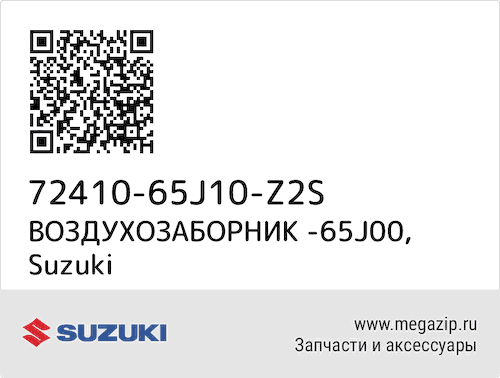 72410-65J10-Z2S
ВОЗДУХОЗАБОРНИК -65J00, Suzuki

SUZUKI

www.megazip.ru
Запчасти и аксессуары